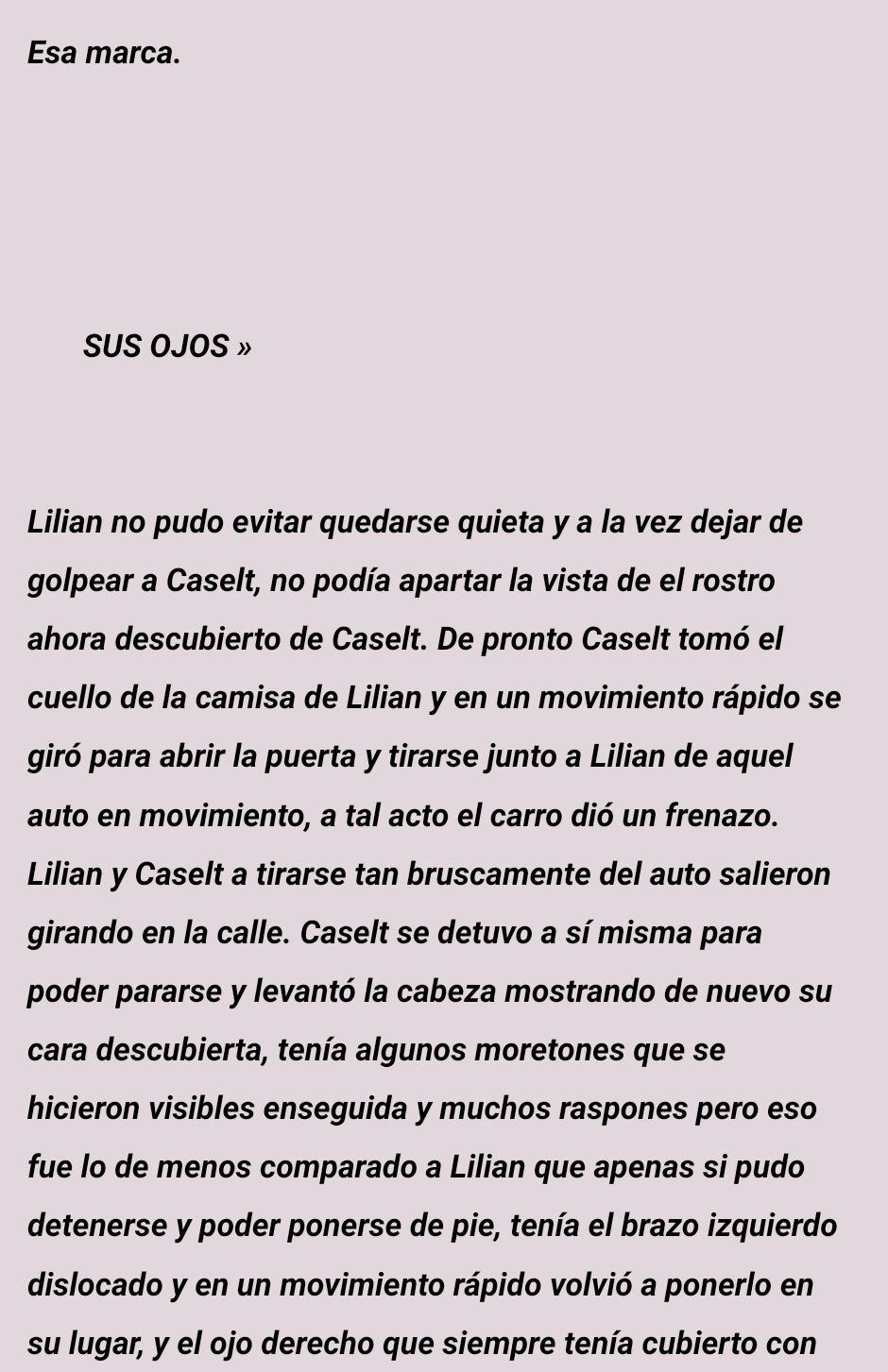 Esa marca.

SUS OJOS »

Lilian no pudo evitar quedarse quieta y a la vez dejar de golpear a Caselt, no podía apartar la vista de el rostro ahora descubierto de Caselt. De pronto Caselt tomó el cuello de la camisa de Lilian y en un movimiento rápido se giró para abrir la puerta y tirarse junto a Lilian de aquel auto en movimiento, a tal acto el carro dió un frenazo. Lilian y Caselt a tirarse tan bruscamente del auto salieron girando en la calle. Caselt se detuvo a sí misma para poder pararse y levantó la cabeza mostrando de nuevo su cara descubierta, tenía algunos moretones que se hicieron visibles enseguida y muchos raspones pero eso fue lo de menos comparado a Lilian que apenas si pudo detenerse y poder ponerse de pie, tenía el brazo izquierdo dislocado y en un movimiento rápido volvió a ponerlo en su lugar, y el ojo derecho que siempre tenía cubierto con